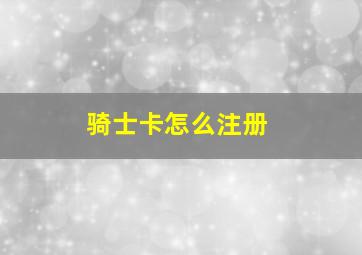 骑士卡怎么注册